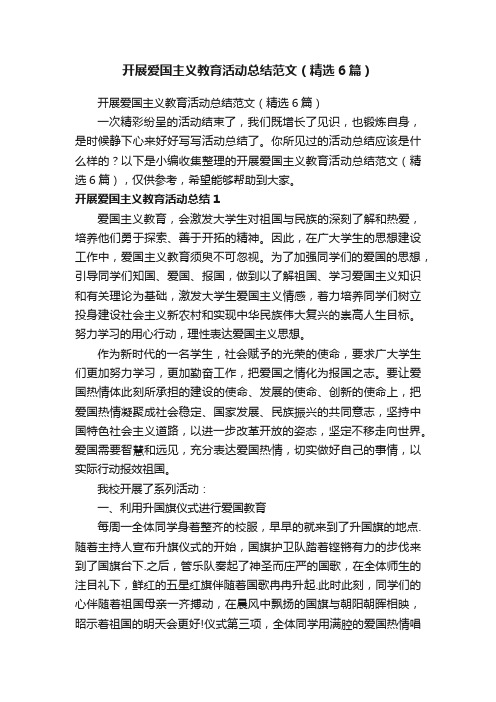 开展爱国主义教育活动总结范文（精选6篇）

开展爱国主义教育活动总结范文（精选6篇）

一次精彩纷呈的活动结束了，我们既增长了见识，也锻炼自身，是时候静下心来好好写写活动总结了。你所见过的活动总结应该是什么样的？以下是小编收集整理的开展爱国主义教育活动总结范文（精选6篇），仅供参考，希望能够帮助到大家。

开展爱国主义教育活动总结1

爱国主义教育，会激发大学生对祖国与民族的深刻了解和热爱，培养他们勇于探索、善于开拓的精神。因此，在广大学生的思想建设工作中，爱国主义教育须臾不可忽视。为了加强同学们的爱国的思想，引导同学们知国、爱国、报国，做到以了解祖国、学习爱国主义知识和有关理论为基础，激发大学生爱国主义情感，着力培养同学们树立投身建设社会主义新农村和实现中华民族伟大复兴的崇高人生目标。努力学习的用心行动，理性表达爱国主义思想。

作为新时代的一名学生，社会赋予的光荣的使命，要求广大学生们更加努力学习，更加勤奋工作，把爱国之情化为报国之志。要让爱国热情体此刻所承担的建设的使命、发展的使命、创新的使命上，把爱国热情凝聚成社会稳定、国家发展、民族振兴的共同意志，坚持中国特色社会主义道路，以进一步改革开放的姿态，坚定不移走向世界。爱国需要智慧和远见，充分表达爱国热情，切实做好自己的事情，以实际行动报效祖国。

我校开展了系列活动：

一、利用升国旗仪式进行爱国教育

每周一全体同学身着整齐的校服，早早的就来到了升国旗的地点.随着主持人宣布升旗仪式的开始，国旗护卫队踏着铿锵有力的步伐来到了国旗台下.之后，管乐队奏起了神圣而庄严的国歌，在全体师生的注目礼下，鲜红的五星红旗伴随着国歌冉冉升起.此时此刻，同学们的心伴随着祖国母亲一齐搏动，在晨风中飘扬的国旗与朝阳朝晖相映，昭示着祖国的明天会更好!仪式第三项，全体同学用满腔的爱国热情唱